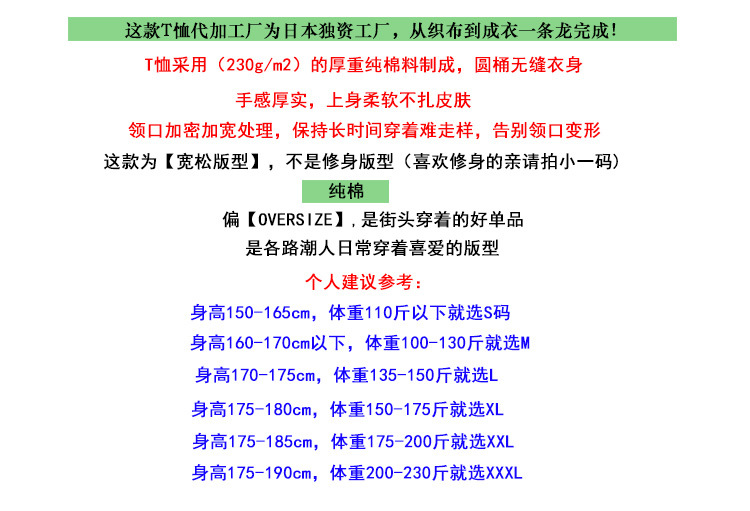 这款T恤代加工厂为日本独资工厂，从织布到成衣一条龙完成!

T恤采用（230g/m2）的厚重纯棉料制成，圆桶无缝衣身

手感厚实，上身柔软不扎皮肤

领口加密加宽处理，保持长时间穿着难走样，告别领口变形

这款为【宽松版型】，不是修身版型（喜欢修身的亲请拍小一码）

纯棉

偏【OVERSIZE】,是街头穿着的好单品

是各路潮人日常穿着喜爱的版型

个人建议参考：

身高150-165cm，体重110斤以下就选S码

身高160-170cm以下，体重100-130斤就选M

身高170-175cm，体重135-150斤就选L

身高175-180cm，体重150-175斤就选XL

身高175-185cm，体重175-200斤就选XXL

身高175-190cm，体重200-230斤就选XXXL